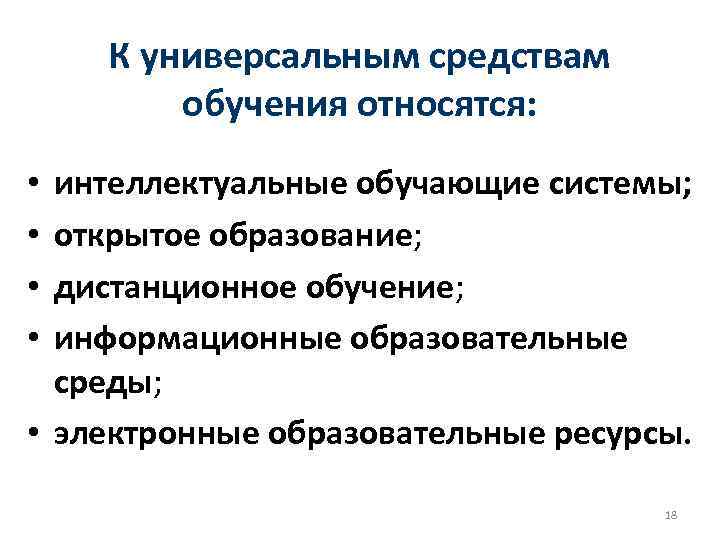 К универсальным средствам обучения относятся:

• интеллектуальные обучающие системы;
• открытое образование;
• дистанционное обучение;
• информационные образовательные среды;
• электронные образовательные ресурсы.

18